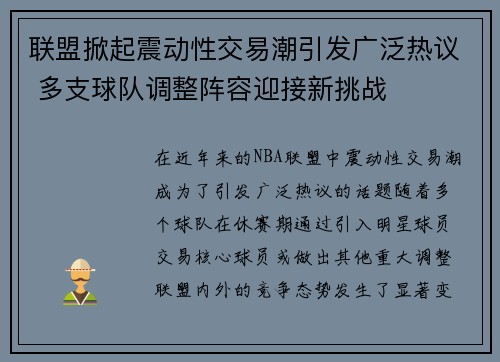 联盟掀起震动性交易潮引发广泛热议 多支球队调整阵容迎接新挑战

在近年来的NBA联盟中震动性交易潮成为了引发广泛热议的话题随着多个球队在休赛期通过引入明星球员交易核心球员或做出其他重大调整联盟内外的竞争态势发生了显著变